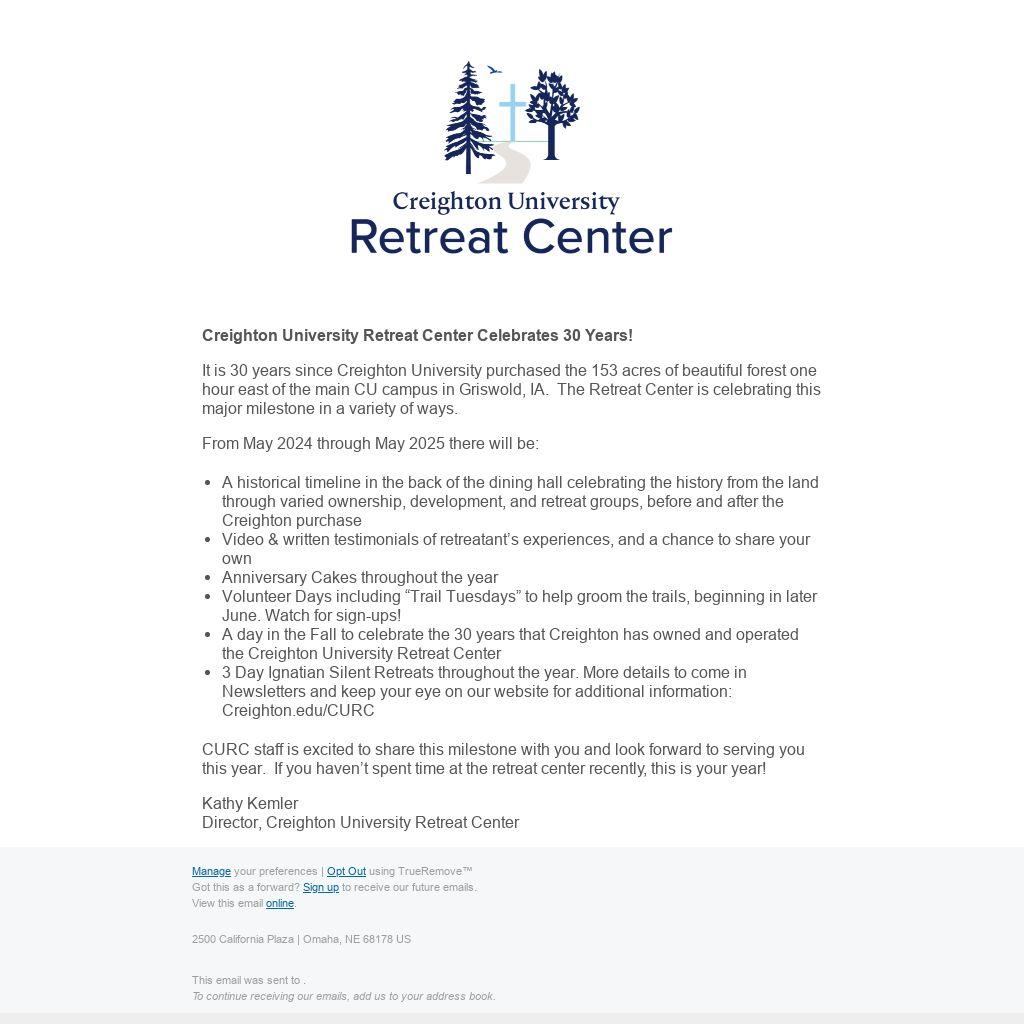 Creighton University
Retreat Center

Creighton University Retreat Center Celebrates 30 Years!

It is 30 years since Creighton University purchased the 153 acres of beautiful forest one hour east of the main CU campus in Griswold, IA.  The Retreat Center is celebrating this major milestone in a variety of ways.

From May 2024 through May 2025 there will be:

- A historical timeline in the back of the dining hall celebrating the history from the land through varied ownership, development, and retreat groups, before and after the Creighton purchase
- Video & written testimonials of retreatant’s experiences, and a chance to share your own
- Anniversary Cakes throughout the year
- Volunteer Days including “Trail Tuesdays” to help groom the trails, beginning in later June. Watch for sign-ups!
- A day in the Fall to celebrate the 30 years that Creighton has owned and operated the Creighton University Retreat Center
- 3 Day Ignatian Silent Retreats throughout the year. More details to come in Newsletters and keep your eye on our website for additional information: Creighton.edu/CURC

CURC staff is excited to share this milestone with you and look forward to serving you this year.  If you haven’t spent time at the retreat center recently, this is your year!

Kathy Kemler
Director, Creighton University Retreat Center

Manage your preferences | Opt Out using TrueRemove™
Got this as a forward? Sign up to receive our future emails.
View this email online.

2500 California Plaza | Omaha, NE 68178 US

This email was sent to .
To continue receiving our emails, add us to your address book.